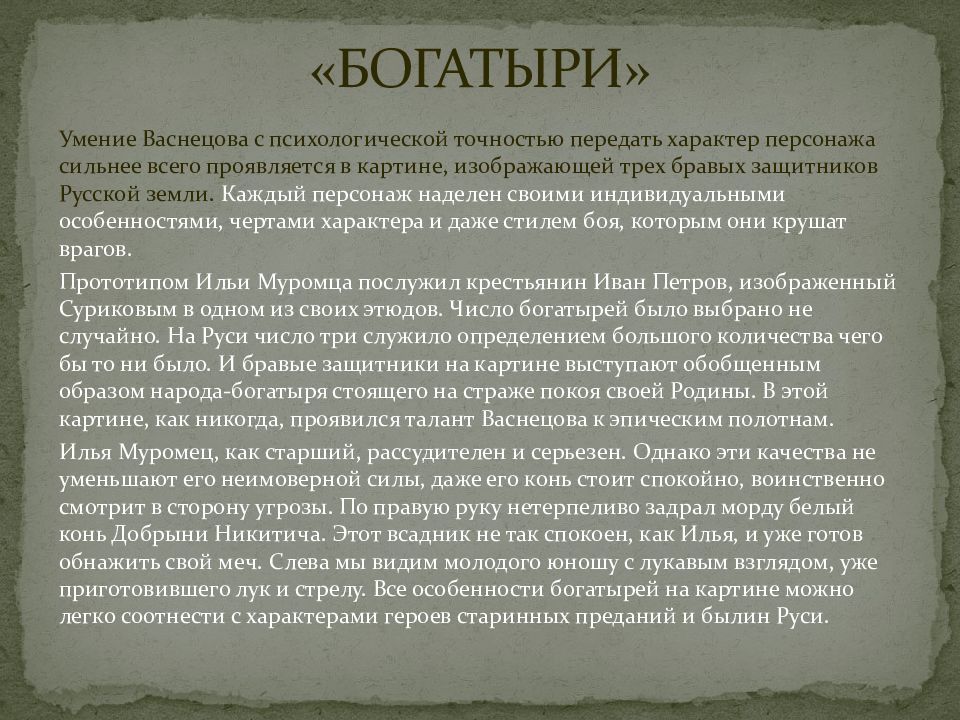 «БОГАТЫРИ»

Умение Васнецова с психологической точностью передать характер персонажа сильнее всего проявляется в картине, изображающей трех бравых защитников Русской земли. Каждый персонаж наделен своими индивидуальными особенностями, чертами характера и даже стилем боя, которым они крушат врагов.

Прототипом Ильи Муромца послужил крестьянин Иван Петров, изображенный Суриковым в одном из своих этюдов. Число богатырей было выбрано не случайно. На Руси число три служило определением большого количества чего бы то ни было. И бравые защитники на картине выступают обобщенным образом народа-богатыря стоящего на страже покоя своей Родины. В этой картине, как никогда, проявился талант Васнецова к эпическим полотнам.

Илья Муромец, как старший, рассудителен и серьезен. Однако эти качества не уменьшают его неимоверной силы, даже его конь стоит спокойно, воинственно смотрит в сторону угрозы. По правую руку нетерпеливо задрал морду белый конь Добрыни Никитича. Этот всадник не так спокоен, как Илья, и уже готов обнажить свой меч. Слева мы видим молодого юношу с лукавым взглядом, уже приготовившего лук и стрелу. Все особенности богатырей на картине можно легко соотнести с характерами героев старинных преданий и былин Руси.